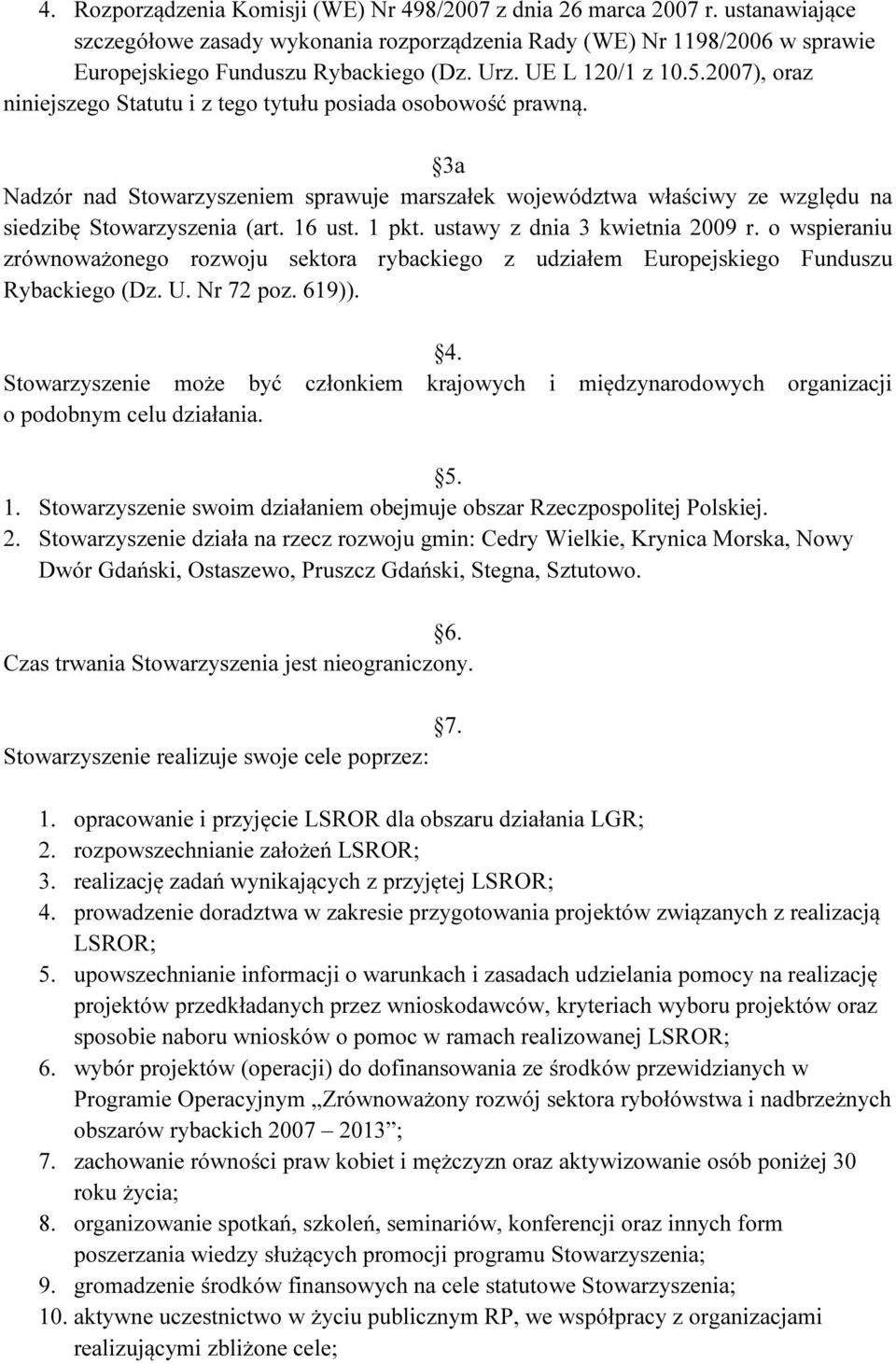 4. Rozporządzenia Komisji (WE) Nr 498/2007 z dnia 26 marca 2007 r. ustanawiające szczegółowe zasady wykonania rozporządzenia Rady (WE) Nr 1198/2006 w sprawie Europejskiego Funduszu Rybackiego (Dz. Urz. UE L 120/1 z 10.5.2007), oraz niniejszego Statutu i z tego tytułu posiada osobowość prawną.

3a

Nadzór nad Stowarzyszeniem sprawuje marszałek województwa właściwy ze względu na siedzibę Stowarzyszenia (art. 16 ust. 1 pkt. ustawy z dnia 3 kwietnia 2009 r. o wspieraniu zrównoważonego rozwoju sektora rybackiego z udziałem Europejskiego Funduszu Rybackiego (Dz. U. Nr 72 poz. 619)).

4.

Stowarzyszenie może być członkiem krajowych i międzynarodowych organizacji o podobnym celu działania.

5.

1. Stowarzyszenie swoim działaniem obejmuje obszar Rzeczpospolitej Polskiej.
2. Stowarzyszenie działa na rzecz rozwoju gmin: Cedry Wielkie, Krynica Morska, Nowy Dwór Gdański, Ostaszewo, Pruszcz Gdański, Stegna, Sztutowo.

6.

Czas trwania Stowarzyszenia jest nieograniczony.

7.

Stowarzyszenie realizuje swoje cele poprzez:

1. opracowanie i przyjęcie LSROR dla obszaru działania LGR;
2. rozpowszechnianie założeń LSROR;
3. realizację zadań wynikających z przyjętej LSROR;
4. prowadzenie doradztwa w zakresie przygotowania projektów związanych z realizacją LSROR;
5. upowszechnianie informacji o warunkach i zasadach udzielania pomocy na realizację projektów przedkładanych przez wnioskodawców, kryteriach wyboru projektów oraz sposobie naboru wniosków o pomoc w ramach realizowanej LSROR;
6. wybór projektów (operacji) do dofinansowania ze środków przewidzianych w Programie Operacyjnym „Zrównoważony rozwój sektora rybołówstwa i nadbrzeżnych obszarów rybackich 2007 – 2013”;
7. zachowanie równości praw kobiet i mężczyzn oraz aktywizowanie osób poniżej 30 roku życia;
8. organizowanie spotkań, szkoleń, seminariów, konferencji oraz innych form poszerzania wiedzy służących promocji programu Stowarzyszenia;
9. gromadzenie środków finansowych na cele statutowe Stowarzyszenia;
10. aktywne uczestnictwo w życiu publicznym RP, we współpracy z organizacjami realizującymi zbliżone cele;